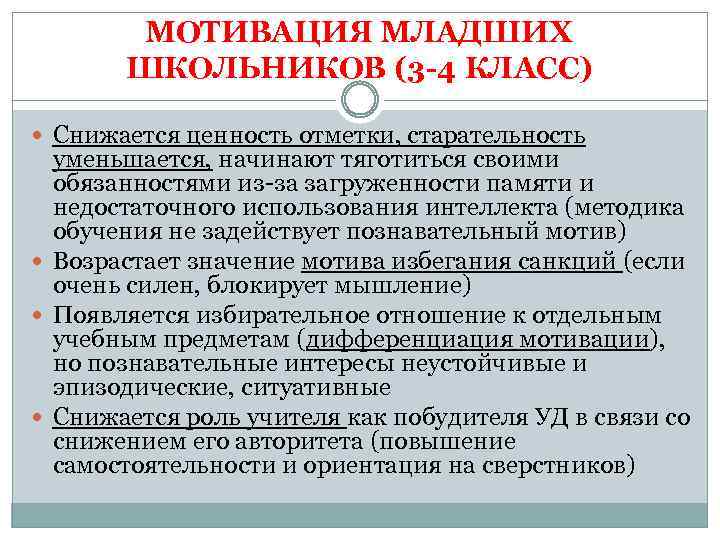 МОТИВАЦИЯ МЛАДШИХ ШКОЛЬНИКОВ (3-4 КЛАСС)

Снижается ценность отметки, старательность уменьшается, начинают тяготиться своими обязанностями из-за загруженности памяти и недостаточного использования интеллекта (методика обучения не задействует познавательный мотив)

Возрастает значение мотива избегания санкций (если очень силен, блокирует мышление)

Появляется избирательное отношение к отдельным учебным предметам (дифференциация мотивации), но познавательные интересы неустойчивые и эпизодические, ситуативные

Снижается роль учителя как побудителя УД в связи со снижением его авторитета (повышение самостоятельности и ориентация на сверстников)